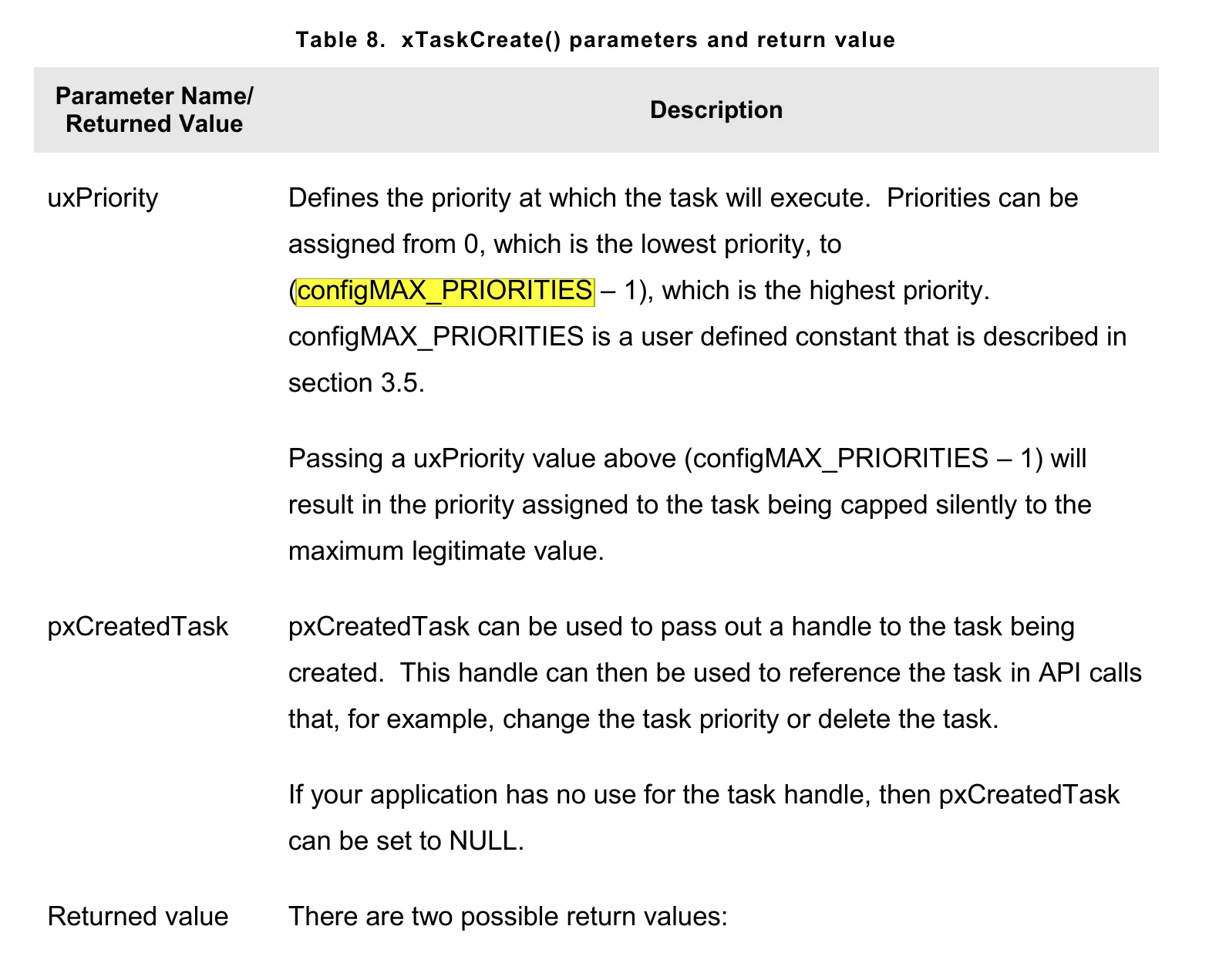 Table 8. xTaskCreate() parameters and return value

| Parameter Name/ Returned Value | Description |
|---|---|
| uxPriority | Defines the priority at which the task will execute. Priorities can be assigned from 0, which is the lowest priority, to (configMAX_PRIORITIES – 1), which is the highest priority. configMAX_PRIORITIES is a user defined constant that is described in section 3.5.<br><br>Passing a uxPriority value above (configMAX_PRIORITIES – 1) will result in the priority assigned to the task being capped silently to the maximum legitimate value. |
| pxCreatedTask | pxCreatedTask can be used to pass out a handle to the task being created. This handle can then be used to reference the task in API calls that, for example, change the task priority or delete the task.<br><br>If your application has no use for the task handle, then pxCreatedTask can be set to NULL. |
| Returned value | There are two possible return values: |